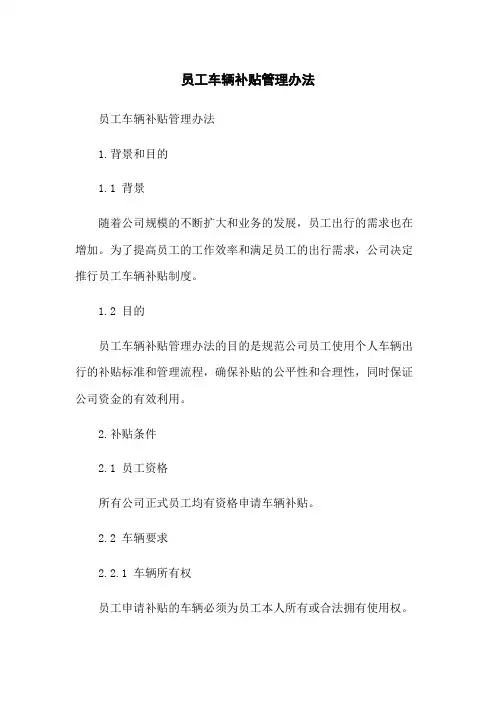 员工车辆补贴管理办法

员工车辆补贴管理办法

1.背景和目的

1.1 背景

随着公司规模的不断扩大和业务的发展，员工出行的需求也在增加。为了提高员工的工作效率和满足员工的出行需求，公司决定推行员工车辆补贴制度。

1.2 目的

员工车辆补贴管理办法的目的是规范公司员工使用个人车辆出行的补贴标准和管理流程，确保补贴的公平性和合理性，同时保证公司资金的有效利用。

2.补贴条件

2.1 员工资格

所有公司正式员工均有资格申请车辆补贴。

2.2 车辆要求

2.2.1 车辆所有权

员工申请补贴的车辆必须为员工本人所有或合法拥有使用权。